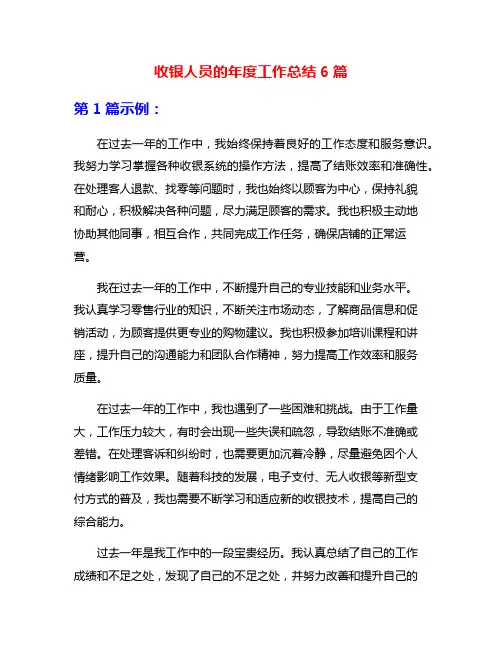 收银人员的年度工作总结 6 篇

第 1 篇示例：

在过去一年的工作中，我始终保持着良好的工作态度和服务意识。我努力学习掌握各种收银系统的操作方法，提高了结账效率和准确性。在处理客人退款、找零等问题时，我也始终以顾客为中心，保持礼貌和耐心，积极解决各种问题，尽力满足顾客的需求。我也积极主动地协助其他同事，相互合作，共同完成工作任务，确保店铺的正常运营。

我在过去一年的工作中，不断提升自己的专业技能和业务水平。我认真学习零售行业的知识，不断关注市场动态，了解商品信息和促销活动，为顾客提供更专业的购物建议。我也积极参加培训课程和讲座，提升自己的沟通能力和团队合作精神，努力提高工作效率和服务质量。

在过去一年的工作中，我也遇到了一些困难和挑战。由于工作量大，工作压力较大，有时会出现一些失误和疏忽，导致结账不准确或差错。在处理客诉和纠纷时，也需要更加沉着冷静，尽量避免因个人情绪影响工作效果。随着科技的发展，电子支付、无人收银等新型支付方式的普及，我也需要不断学习和适应新的收银技术，提高自己的综合能力。

过去一年是我工作中的一段宝贵经历。我认真总结了自己的工作成绩和不足之处，发现了自己的不足之处，并努力改善和提升自己的